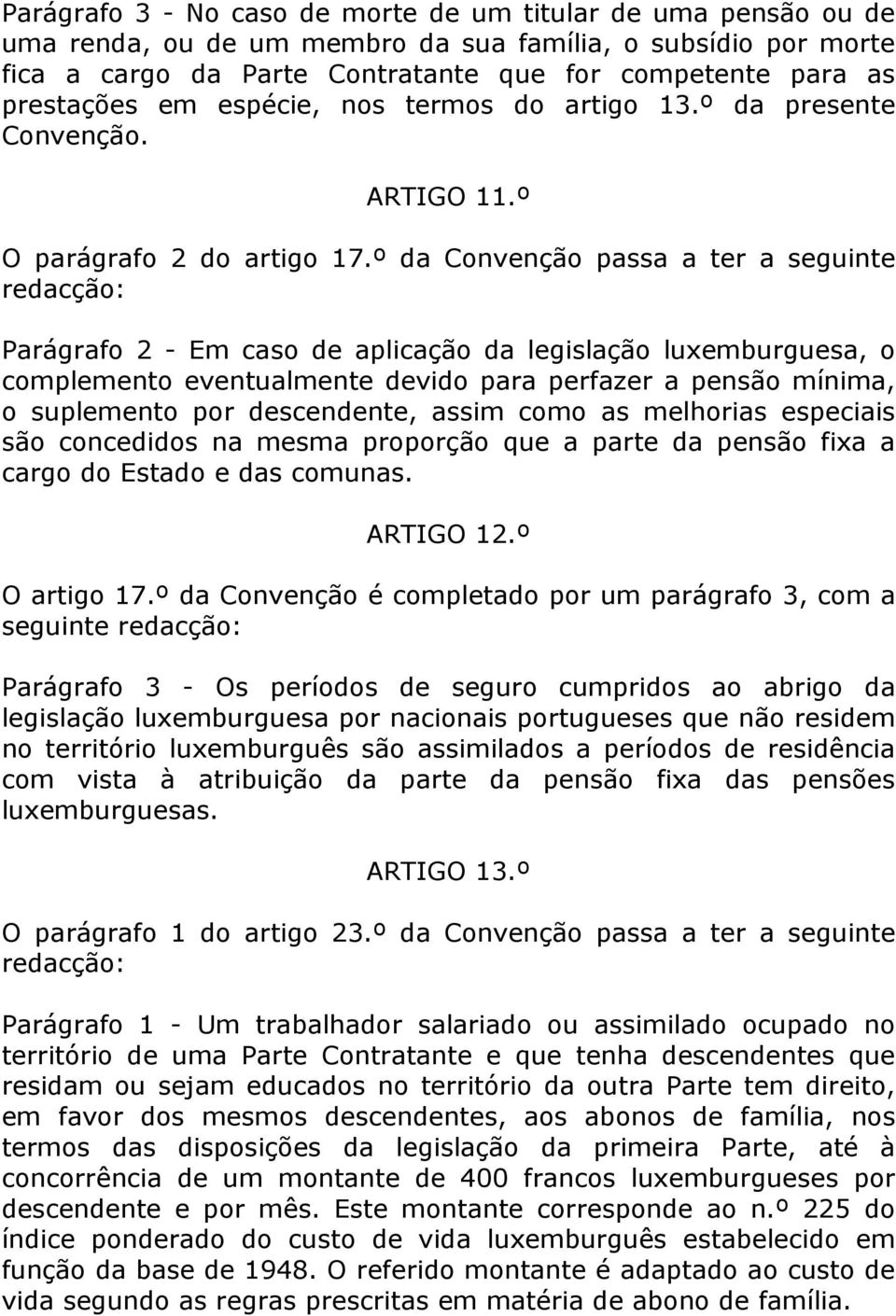 Parágrafo 3 - No caso de morte de um titular de uma pensão ou de uma renda, ou de um membro da sua família, o subsídio por morte fica a cargo da Parte Contratante que for competente para as prestações em espécie, nos termos do artigo 13.º da presente Convenção.

ARTIGO 11.º

O parágrafo 2 do artigo 17.º da Convenção passa a ter a seguinte redacção:

Parágrafo 2 - Em caso de aplicação da legislação luxemburguesa, o complemento eventualmente devido para perfazer a pensão mínima, o suplemento por descendente, assim como as melhorias especiais são concedidos na mesma proporção que a parte da pensão fixa a cargo do Estado e das comunas.

ARTIGO 12.º

O artigo 17.º da Convenção é completado por um parágrafo 3, com a seguinte redacção:

Parágrafo 3 - Os períodos de seguro cumpridos ao abrigo da legislação luxemburguesa por nacionais portugueses que não residem no território luxemburguês são assimilados a períodos de residência com vista à atribuição da parte da pensão fixa das pensões luxemburguesas.

ARTIGO 13.º

O parágrafo 1 do artigo 23.º da Convenção passa a ter a seguinte redacção:

Parágrafo 1 - Um trabalhador salariado ou assimilado ocupado no território de uma Parte Contratante e que tenha descendentes que residam ou sejam educados no território da outra Parte tem direito, em favor dos mesmos descendentes, aos abonos de família, nos termos das disposições da legislação da primeira Parte, até à concorrência de um montante de 400 francos luxemburgueses por descendente e por mês. Este montante corresponde ao n.º 225 do índice ponderado do custo de vida luxemburguês estabelecido em função da base de 1948. O referido montante é adaptado ao custo de vida segundo as regras prescritas em matéria de abono de família.